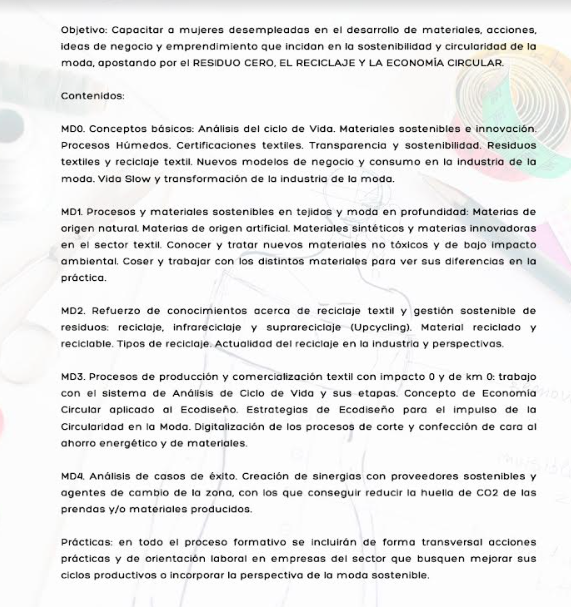 Objetivo: Capacitar a mujeres desempleadas en el desarrollo de materiales, acciones, ideas de negocio y emprendimiento que incidan en la sostenibilidad y circularidad de la moda, apostando por el RESIDUO CERO, EL RECICLAJE Y LA ECONOMÍA CIRCULAR.

Contenidos:

MD0. Conceptos básicos: Análisis del ciclo de Vida. Materiales sostenibles e innovación. Procesos Húmedos. Certificaciones textiles. Transparencia y sostenibilidad. Residuos textiles y reciclaje textil. Nuevos modelos de negocio y consumo en la industria de la moda. Vida Slow y transformación de la industria de la moda.

MD1. Procesos y materiales sostenibles en tejidos y moda en profundidad: Materias de origen natural. Materias de origen artificial. Materiales sintéticos y materias innovadoras en el sector textil. Conocer y tratar nuevos materiales no tóxicos y de bajo impacto ambiental. Coser y trabajar con los distintos materiales para ver sus diferencias en la práctica.

MD2. Refuerzo de conocimientos acerca de reciclaje textil y gestión sostenible de residuos: reciclaje, infrareciclaje y suprareciclaje (Upcycling). Material reciclado y reciclable. Tipos de reciclaje. Actualidad del reciclaje en la industria y perspectivas.

MD3. Procesos de producción y comercialización textil con impacto 0 y de km 0: trabajo con el sistema de Análisis de Ciclo de Vida y sus etapas. Concepto de Economía Circular aplicado al Ecodiseño. Estrategias de Ecodiseño para el impulso de la Circularidad en la Moda. Digitalización de los procesos de corte y confección de cara al ahorro energético y de materiales.

MD4. Análisis de casos de éxito. Creación de sinergias con proveedores sostenibles y agentes de cambio de la zona, con los que conseguir reducir la huella de CO2 de las prendas y/o materiales producidos.

Prácticas: en todo el proceso formativo se incluirán de forma transversal acciones prácticas y de orientación laboral en empresas del sector que busquen mejorar sus ciclos productivos o incorporar la perspectiva de la moda sostenible.